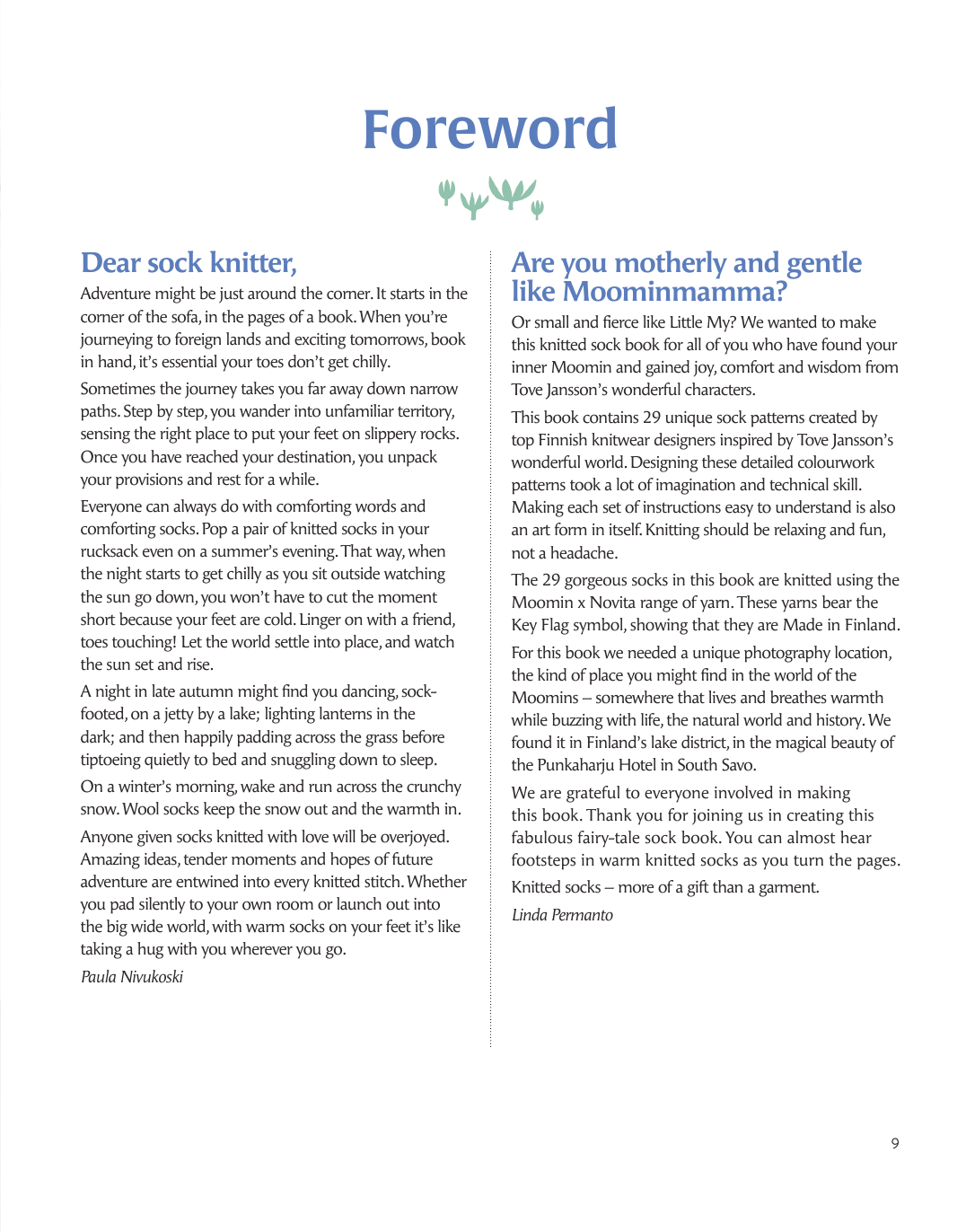 Foreword

Dear sock knitter,

Adventure might be just around the corner. It starts in the corner of the sofa, in the pages of a book. When you're journeying to foreign lands and exciting tomorrows, book in hand, it's essential your toes don't get chilly.

Sometimes the journey takes you far away down narrow paths. Step by step, you wander into unfamiliar territory, sensing the right place to put your feet on slippery rocks. Once you have reached your destination, you unpack your provisions and rest for a while.

Everyone can always do with comforting words and comforting socks. Pop a pair of knitted socks in your rucksack even on a summer's evening. That way, when the night starts to get chilly as you sit outside watching the sun go down, you won't have to cut the moment short because your feet are cold. Linger on with a friend, toes touching! Let the world settle into place, and watch the sun set and rise.

A night in late autumn might find you dancing, sock-footed, on a jetty by a lake; lighting lanterns in the dark; and then happily padding across the grass before tiptoeing quietly to bed and snuggling down to sleep.

On a winter's morning, wake and run across the crunchy snow. Wool socks keep the snow out and the warmth in.

Anyone given socks knitted with love will be overjoyed. Amazing ideas, tender moments and hopes of future adventure are entwined into every knitted stitch. Whether you pad silently to your own room or launch out into the big wide world, with warm socks on your feet it's like taking a hug with you wherever you go.

Paula Nivukoski

Are you motherly and gentle like Moominmamma?

Or small and fierce like Little My? We wanted to make this knitted sock book for all of you who have found your inner Moomin and gained joy, comfort and wisdom from Tove Jansson's wonderful characters.

This book contains 29 unique sock patterns created by top Finnish knitwear designers inspired by Tove Jansson's wonderful world. Designing these detailed colourwork patterns took a lot of imagination and technical skill. Making each set of instructions easy to understand is also an art form in itself. Knitting should be relaxing and fun, not a headache.

The 29 gorgeous socks in this book are knitted using the Moomin x Novita range of yarn. These yarns bear the Key Flag symbol, showing that they are Made in Finland.

For this book we needed a unique photography location, the kind of place you might find in the world of the Moomins – somewhere that lives and breathes warmth while buzzing with life, the natural world and history. We found it in Finland's lake district, in the magical beauty of the Punkaharju Hotel in South Savo.

We are grateful to everyone involved in making this book. Thank you for joining us in creating this fabulous fairy-tale sock book. You can almost hear footsteps in warm knitted socks as you turn the pages.

Knitted socks – more of a gift than a garment.

Linda Permanto

9